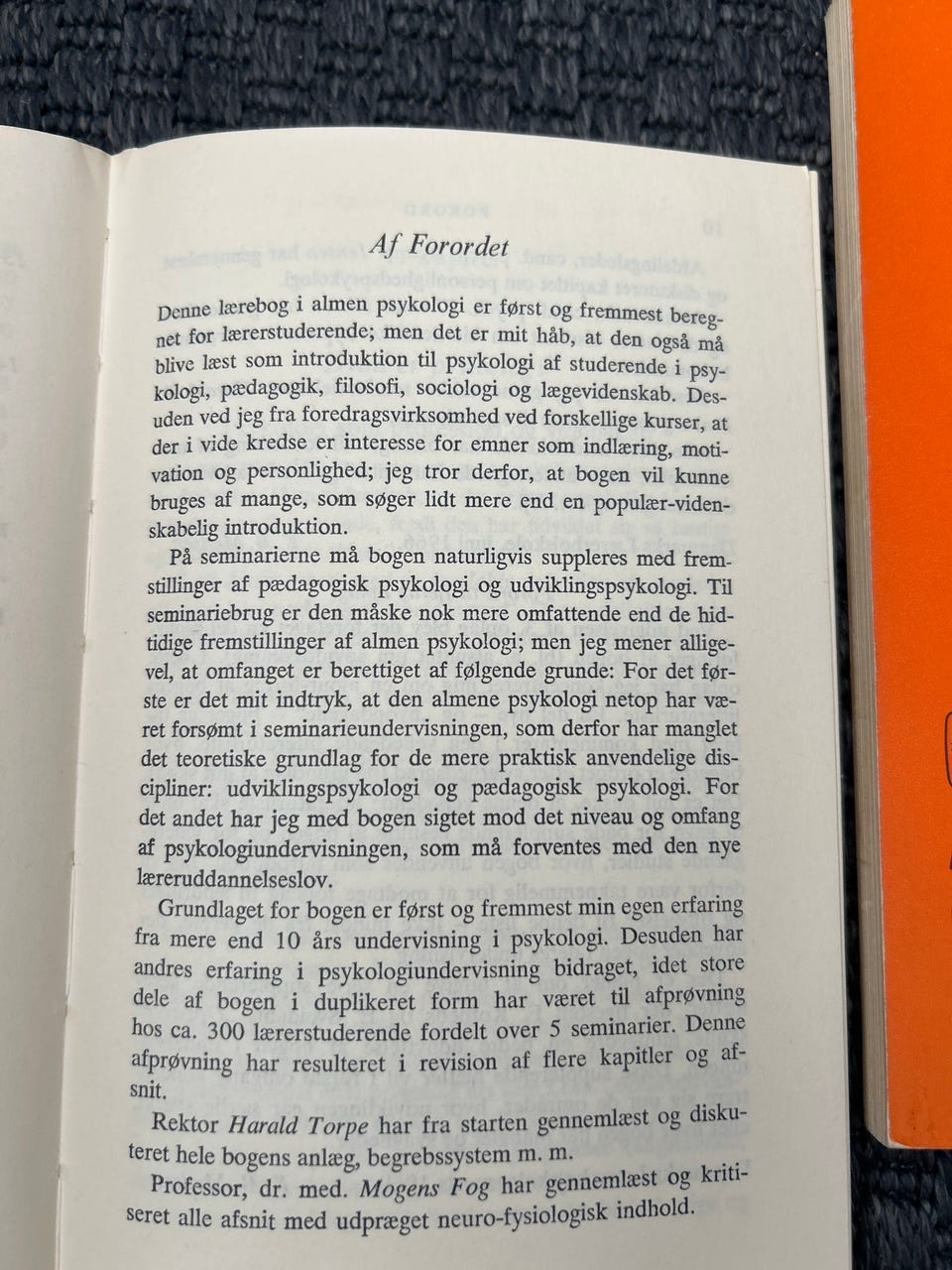 Af Forordet

Denne lærebog i almen psykologi er først og fremmest beregnet for lærerstuderende; men det er mit håb, at den også må blive læst som introduktion til psykologi af studerende i psykologi, pædagogik, filosofi, sociologi og lægevidenskab. Desuden ved jeg fra foredragsvirksomhed ved forskellige kurser, at der i vide kredse er interesse for emner som indlæring, motivation og personlighed; jeg tror derfor, at bogen vil kunne bruges af mange, som søger lidt mere end en populær-videnskabelig introduktion.

På seminarierne må bogen naturligvis suppleres med fremstillinger af pædagogisk psykologi og udviklingspsykologi. Til seminariebrug er den måske nok mere omfattende end de hidtidige fremstillinger af almen psykologi; men jeg mener alligevel, at omfanget er berettiget af følgende grunde: For det første er det mit indtryk, at den almene psykologi netop har været forsømt i seminarieundervisningen, som derfor har manglet det teoretiske grundlag for de mere praktisk anvendelige discipliner: udviklingspsykologi og pædagogisk psykologi. For det andet har jeg med bogen sigtet mod det niveau og omfang af psykologiundervisningen, som må forventes med den nye læreruddannelseslov.

Grundlaget for bogen er først og fremmest min egen erfaring fra mere end 10 års undervisning i psykologi. Desuden har andres erfaring i psykologiundervisning bidraget, idet store dele af bogen i duplikeret form har været til afprøvning hos ca. 300 lærerstuderende fordelt over 5 seminarier. Denne afprøvning har resulteret i revision af flere kapitler og afsnit.

Rektor Harald Torpe har fra starten gennemlæst og diskuteret hele bogens anlæg, begrebssystem m. m.

Professor, dr. med. Mogens Fog har gennemlæst og kritiseret alle afsnit med udpræget neuro-fysiologisk indhold.